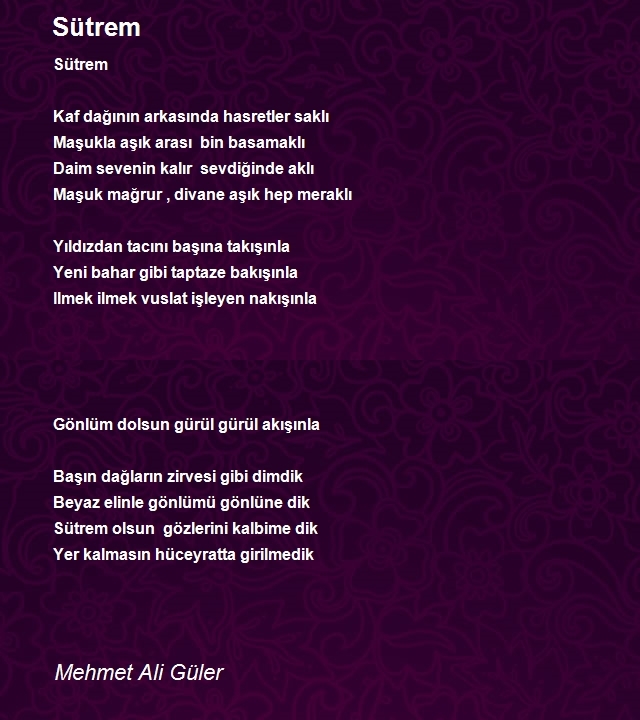 Sütrem

Sütrem

Kaf dağının arkasında hasretler saklı
Maşukla aşık arası bin basamaklı
Daim sevenin kalır sevdiğinde aklı
Maşuk mağrur , divane aşık hep meraklı

Yıldızdan tacını başına takışınla
Yeni bahar gibi taptaze bakışınla
Ilmek ilmek vuslat işleyen nakışınla

Gönlüm dolsun gürül gürül akışınla

Başın dağların zirvesi gibi dimdik
Beyaz elinle gönlümü gönlüne dik
Sütrem olsun gözlerini kalbime dik
Yer kalmasın hüceyratta girilmedik

Mehmet Ali Güler